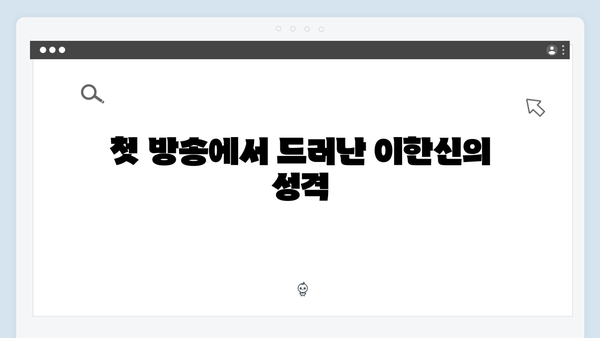 첫 방송에서 드러난 이한신의 성격